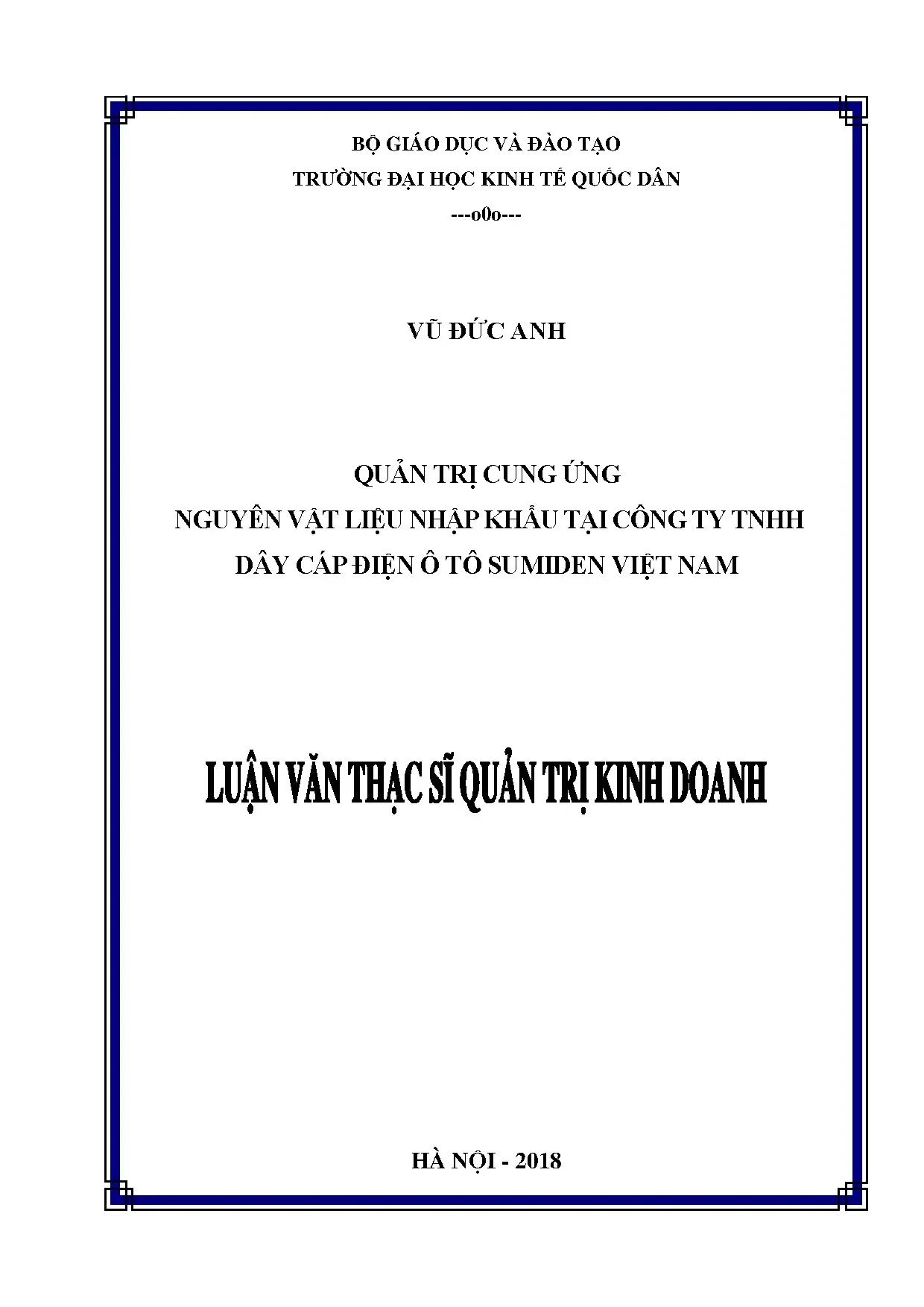 BỘ GIÁO DỤC VÀ ĐÀO TẠO
TRƯỜNG ĐẠI HỌC KINH TẾ QUỐC DÂN
---o0o---

VŨ ĐỨC ANH

QUẢN TRỊ CUNG ỨNG
NGUYÊN VẬT LIỆU NHẬP KHẨU TẠI CÔNG TY TNHH
DÂY CÁP ĐIỆN Ô TÔ SUMIDEN VIỆT NAM

LUẬN VĂN THẠC SĨ QUẢN TRỊ KINH DOANH

HÀ NỘI - 2018